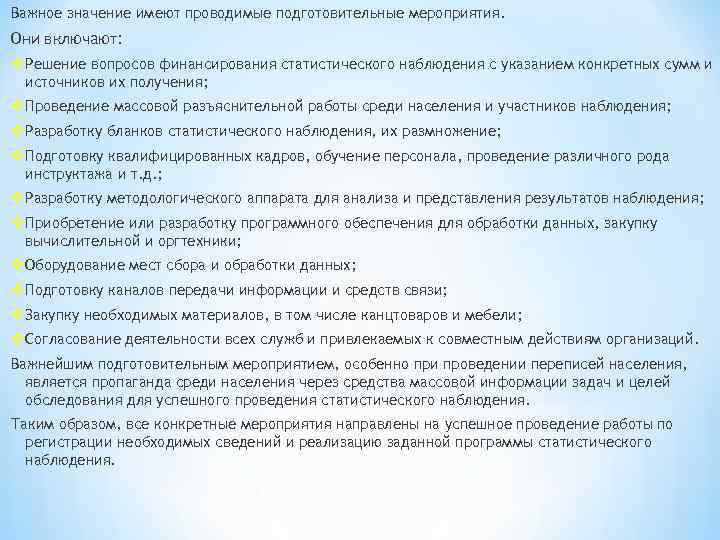 Важное значение имеют проводимые подготовительные мероприятия.

Они включают:

Решение вопросов финансирования статистического наблюдения с указанием конкретных сумм и источников их получения;

Проведение массовой разъяснительной работы среди населения и участников наблюдения;

Разработку бланков статистического наблюдения, их размножение;

Подготовку квалифицированных кадров, обучение персонала, проведение различного рода инструктажа и т.д.;

Разработку методологического аппарата для анализа и представления результатов наблюдения;

Приобретение или разработку программного обеспечения для обработки данных, закупку вычислительной и оргтехники;

Оборудование мест сбора и обработки данных;

Подготовку каналов передачи информации и средств связи;

Закупку необходимых материалов, в том числе канцтоваров и мебели;

Согласование деятельности всех служб и привлекаемых к совместным действиям организаций.

Важнейшим подготовительным мероприятием, особенно при проведении переписей населения, является пропаганда среди населения через средства массовой информации задач и целей обследования для успешного проведения статистического наблюдения.

Таким образом, все конкретные мероприятия направлены на успешное проведение работы по регистрации необходимых сведений и реализацию заданной программы статистического наблюдения.